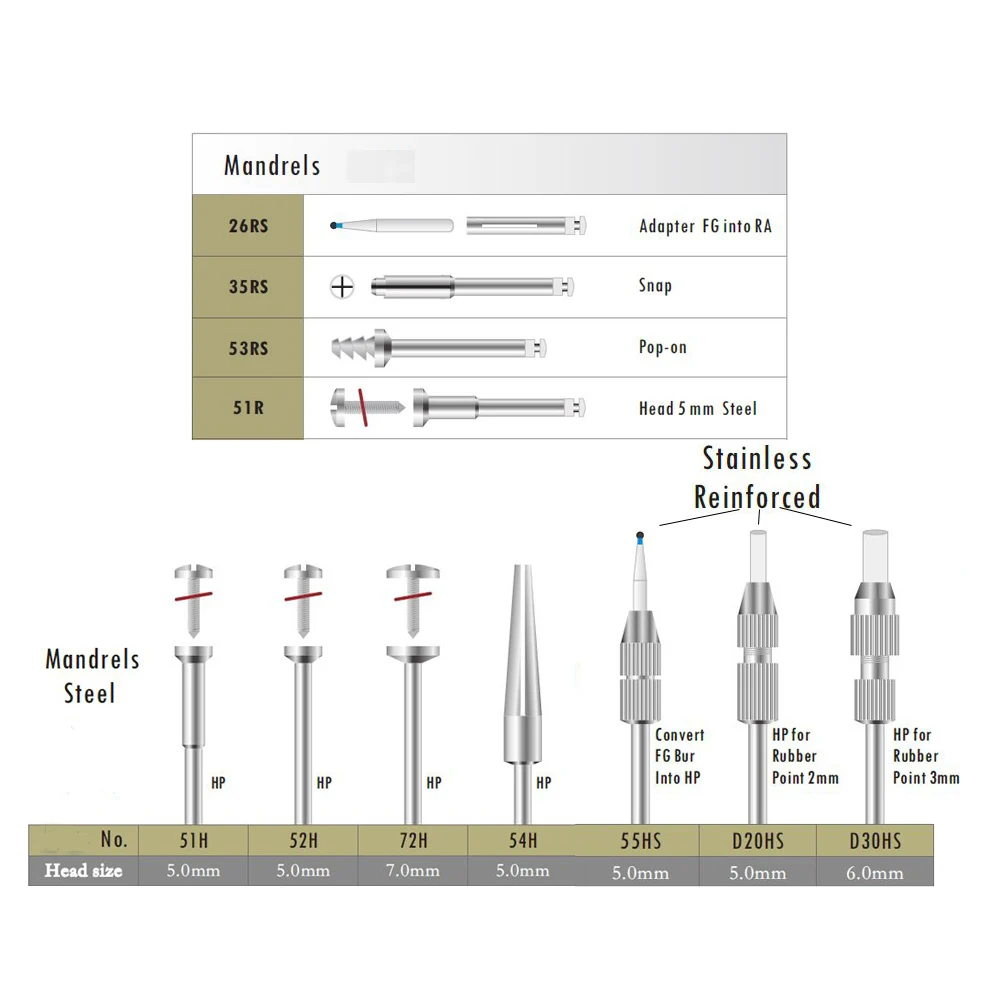 Mandrels

| 26RS | Adapter FG into RA |
|---|---|
| 35RS | Snap |
| 53RS | Pop-on |
| 51R | Head 5 mm Steel |

Stainless Reinforced

Mandrels Steel

HP

HP

HP

HP

Convert FG Bur Into HP

HP for Rubber Point 2mm

HP for Rubber Point 3mm

| No. | 51H | 52H | 72H | 54H | 55HS | D20HS | D30HS |
|---|---|---|---|---|---|---|---|
| Head size | 5.0mm | 5.0mm | 7.0mm | 5.0mm | 5.0mm | 5.0mm | 6.0mm |